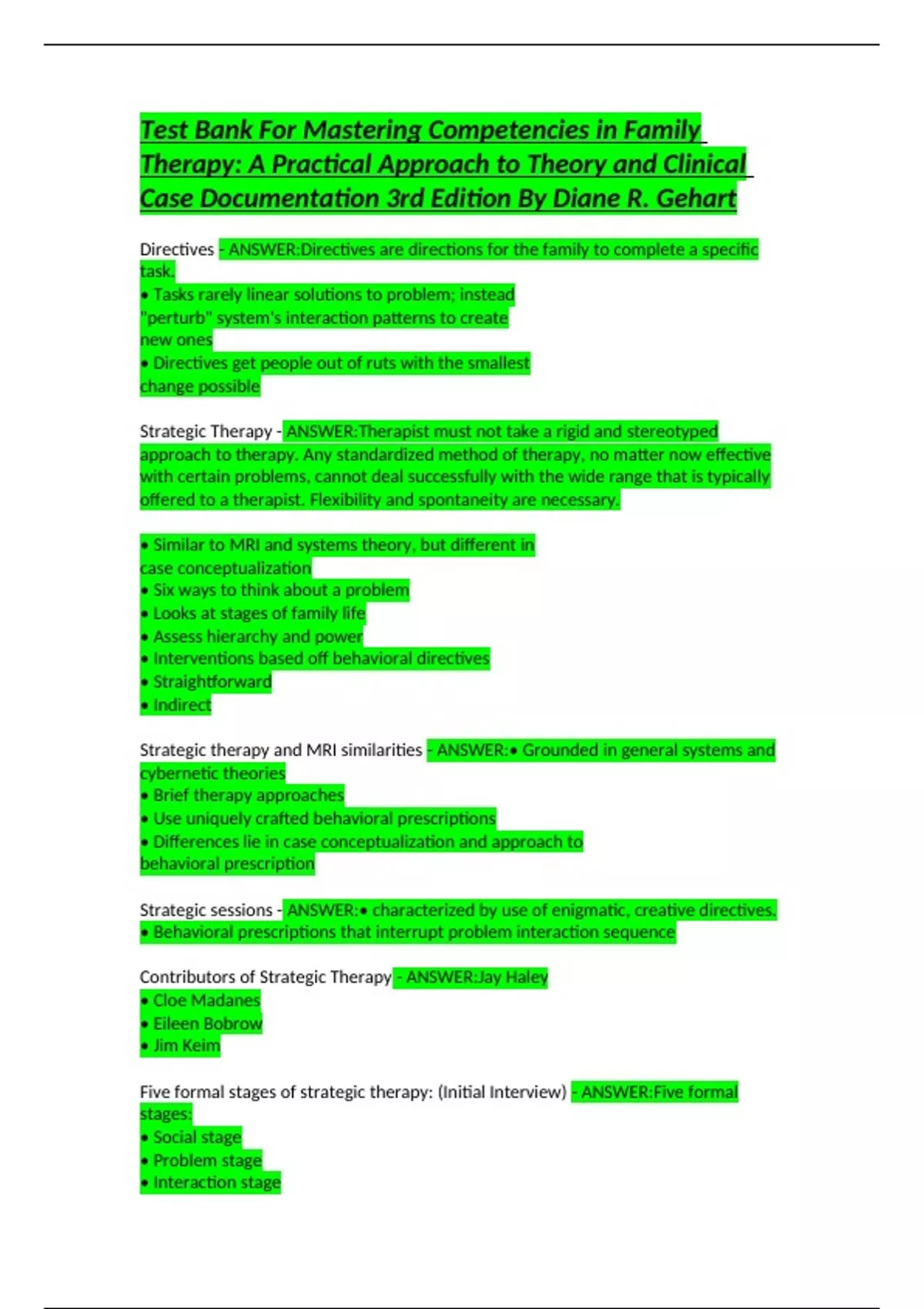 Test Bank For Mastering Competencies in Family Therapy: A Practical Approach to Theory and Clinical Case Documentation 3rd Edition By Diane R. Gehart

Directives - ANSWER:Directives are directions for the family to complete a specific task.
• Tasks rarely linear solutions to problem; instead "perturb" system's interaction patterns to create new ones
• Directives get people out of ruts with the smallest change possible

Strategic Therapy - ANSWER:Therapist must not take a rigid and stereotyped approach to therapy. Any standardized method of therapy, no matter now effective with certain problems, cannot deal successfully with the wide range that is typically offered to a therapist. Flexibility and spontaneity are necessary.

• Similar to MRI and systems theory, but different in case conceptualization
• Six ways to think about a problem
• Looks at stages of family life
• Assess hierarchy and power
• Interventions based off behavioral directives
• Straightforward
• Indirect

Strategic therapy and MRI similarities - ANSWER:• Grounded in general systems and cybernetic theories
• Brief therapy approaches
• Use uniquely crafted behavioral prescriptions
• Differences lie in case conceptualization and approach to behavioral prescription

Strategic sessions - ANSWER:• characterized by use of enigmatic, creative directives.
• Behavioral prescriptions that interrupt problem interaction sequence

Contributors of Strategic Therapy - ANSWER:Jay Haley
• Cloe Madanes
• Eileen Bobrow
• Jim Keim

Five formal stages of strategic therapy: (Initial Interview) - ANSWER:Five formal stages:
• Social stage
• Problem stage
• Interaction stage